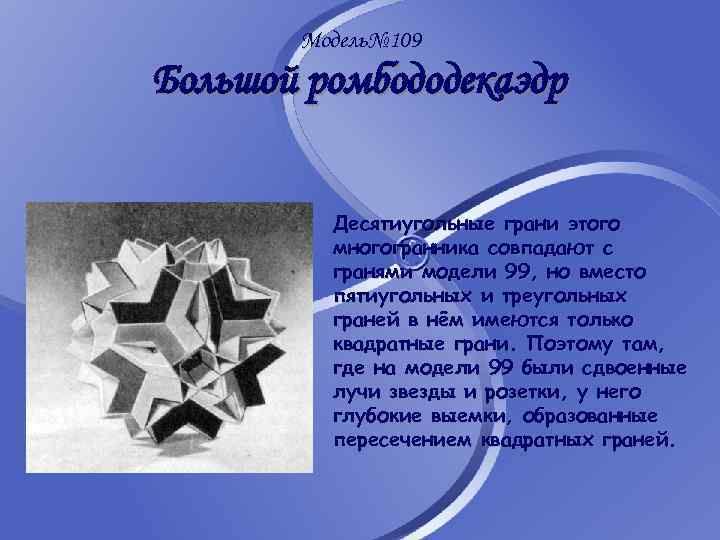 Модель№109

Большой ромбододекаэдр

Десятиугольные грани этого многогранника совпадают с гранями модели 99, но вместо пятиугольных и треугольных граней в нём имеются только квадратные грани. Поэтому там, где на модели 99 были сдвоенные лучи звезды и розетки, у него глубокие выемки, образованные пересечением квадратных граней.